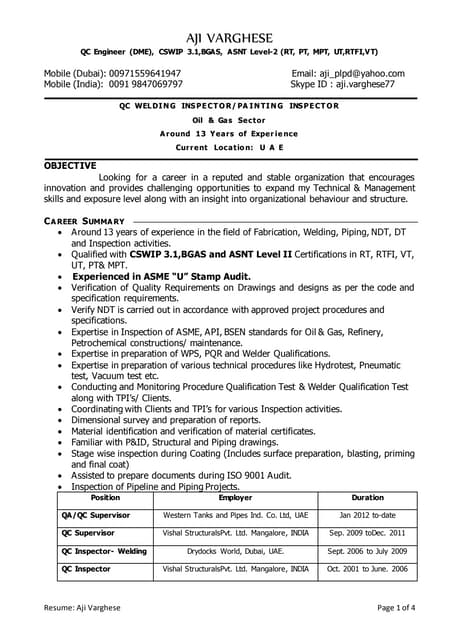 AJI VARGHESE
QC Engineer (DME), CSWIP 3.1,BGAS, ASNT Level-2 (RT, PT, MPT, UT,RTFI,VT)

Mobile (Dubai): 00971559641947
Mobile (India): 0091 9847069797

Email: aji_plpd@yahoo.com
Skype ID : aji.varghese77

QC WELDING INSPECTOR/PAINTING INSPECTOR
Oil & Gas Sector
Around 13 Years of Experience
Current Location: U A E

OBJECTIVE
Looking for a career in a reputed and stable organization that encourages innovation and provides challenging opportunities to expand my Technical & Management skills and exposure level along with an insight into organizational behaviour and structure.

CAREER SUMMARY
• Around 13 years of experience in the field of Fabrication, Welding, Piping, NDT, DT and Inspection activities.
• Qualified with CSWIP 3.1,BGAS and ASNT Level II Certifications in RT, RTFI, VT, UT, PT& MPT.
• Experienced in ASME "U" Stamp Audit.
• Verification of Quality Requirements on Drawings and designs as per the code and specification requirements.
• Verify NDT is carried out in accordance with approved project procedures and specifications.
• Expertise in Inspection of ASME, API, BSEN standards for Oil & Gas, Refinery, Petrochemical constructions/ maintenance.
• Expertise in preparation of WPS, PQR and Welder Qualifications.
• Expertise in preparation of various technical procedures like Hydrotest, Pneumatic test, Vacuum test etc.
• Conducting and Monitoring Procedure Qualification Test & Welder Qualification Test along with TPI's/ Clients.
• Coordinating with Clients and TPI's for various Inspection activities.
• Dimensional survey and preparation of reports.
• Material identification and verification of material certificates.
• Familiar with P&ID, Structural and Piping drawings.
• Stage wise inspection during Coating (Includes surface preparation, blasting, priming and final coat)
• Assisted to prepare documents during ISO 9001 Audit.
• Inspection of Pipeline and Piping Projects.

| Position | Employer | Duration |
|---|---|---|
| QA/QC Supervisor | Western Tanks and Pipes Ind. Co. Ltd, UAE | Jan 2012 to-date |
| QC Supervisor | Vishal StructuralsPvt. Ltd. Mangalore, INDIA | Sep. 2009 toDec. 2011 |
| QC Inspector- Welding | Drydocks World, Dubai, UAE. | Sept. 2006 to July 2009 |
| QC Inspector | Vishal StructuralsPvt. Ltd. Mangalore, INDIA | Oct. 2001 to June. 2006 |

Resume: Aji Varghese
Page 1 of 4